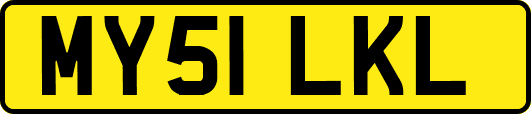 MY51 LKL